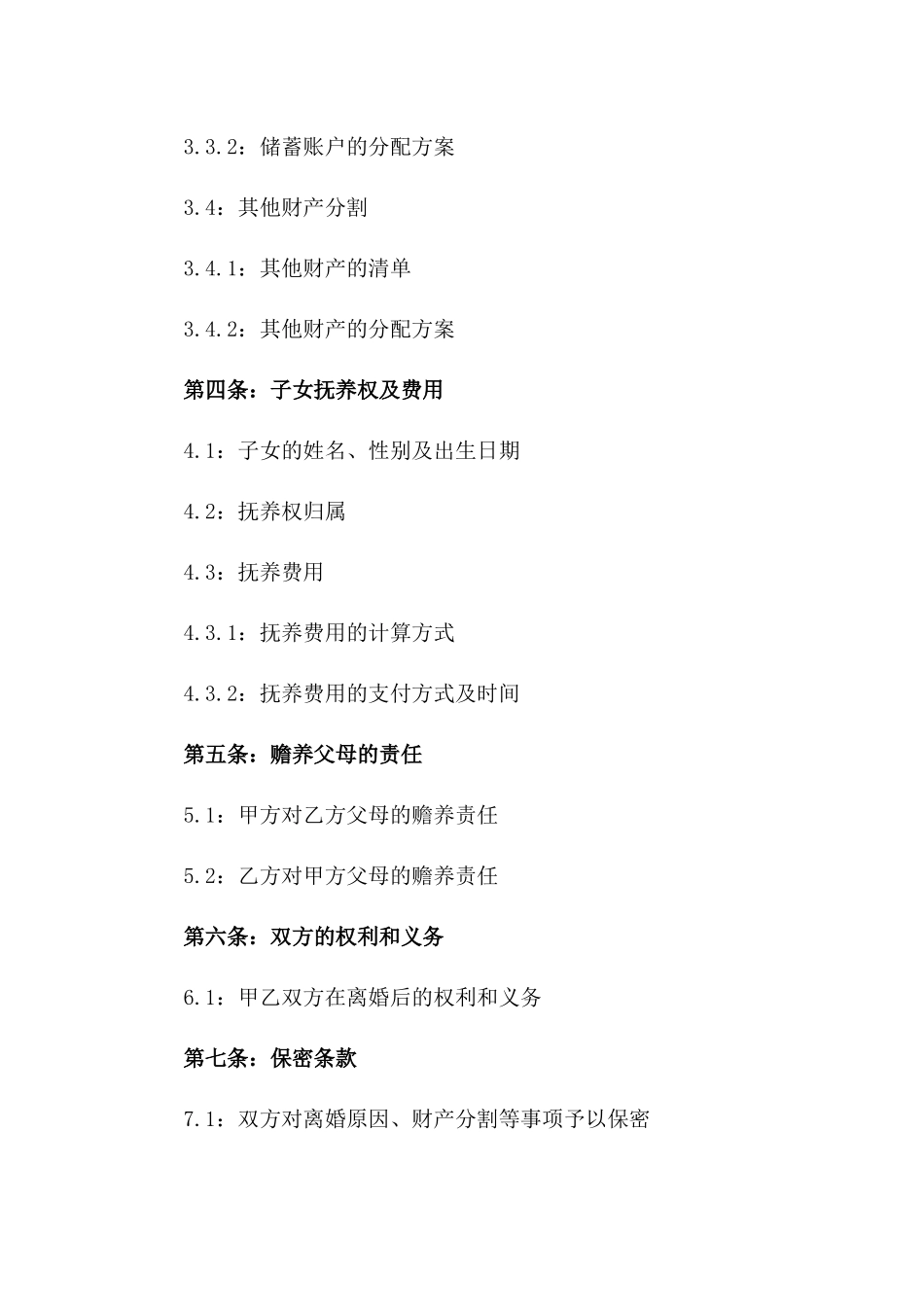 3.3.2：储蓄账户的分配方案

3.4：其他财产分割

3.4.1：其他财产的清单

3.4.2：其他财产的分配方案

第四条：子女抚养权及费用

4.1：子女的姓名、性别及出生日期

4.2：抚养权归属

4.3：抚养费用

4.3.1：抚养费用的计算方式

4.3.2：抚养费用的支付方式及时间

第五条：赡养父母的责任

5.1：甲方对乙方父母的赡养责任

5.2：乙方对甲方父母的赡养责任

第六条：双方的权利和义务

6.1：甲乙双方在离婚后的权利和义务

第七条：保密条款

7.1：双方对离婚原因、财产分割等事项予以保密